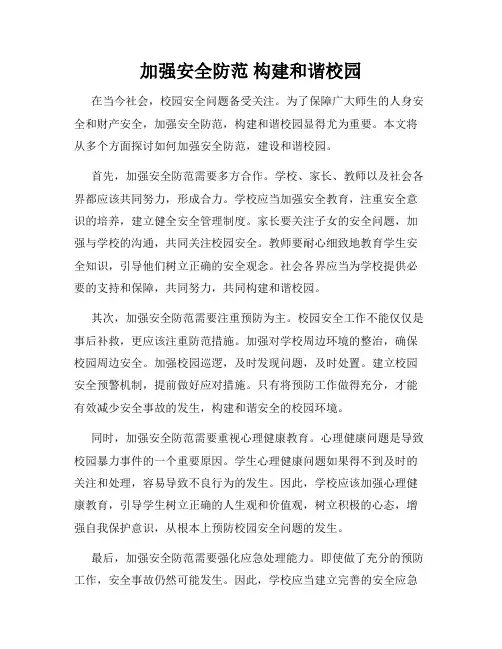 加强安全防范 构建和谐校园

在当今社会，校园安全问题备受关注。为了保障广大师生的人身安全和财产安全，加强安全防范，构建和谐校园显得尤为重要。本文将从多个方面探讨如何加强安全防范，建设和谐校园。

首先，加强安全防范需要多方合作。学校、家长、教师以及社会各界都应该共同努力，形成合力。学校应当加强安全教育，注重安全意识的培养，建立健全安全管理制度。家长要关注子女的安全问题，加强与学校的沟通，共同关注校园安全。教师要耐心细致地教育学生安全知识，引导他们树立正确的安全观念。社会各界应当为学校提供必要的支持和保障，共同努力，共同构建和谐校园。

其次，加强安全防范需要注重预防为主。校园安全工作不能仅仅是事后补救，更应该注重防范措施。加强对学校周边环境的整治，确保校园周边安全。加强校园巡逻，及时发现问题，及时处置。建立校园安全预警机制，提前做好应对措施。只有将预防工作做得充分，才能有效减少安全事故的发生，构建和谐安全的校园环境。

同时，加强安全防范需要重视心理健康教育。心理健康问题是导致校园暴力事件的一个重要原因。学生心理健康问题如果得不到及时的关注和处理，容易导致不良行为的发生。因此，学校应该加强心理健康教育，引导学生树立正确的人生观和价值观，树立积极的心态，增强自我保护意识，从根本上预防校园安全问题的发生。

最后，加强安全防范需要强化应急处理能力。即使做了充分的预防工作，安全事故仍然可能发生。因此，学校应当建立完善的安全应急